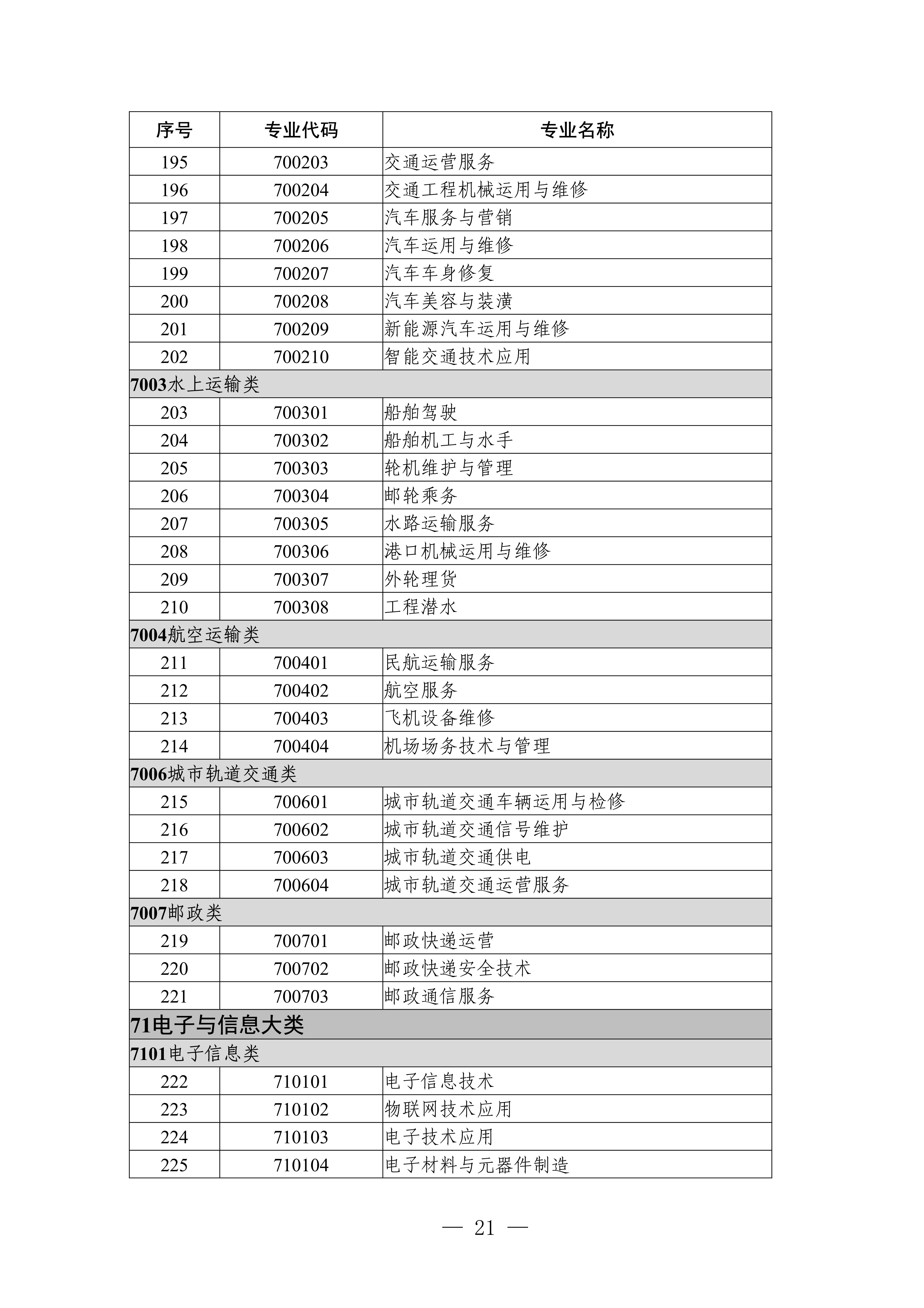 | 序号 | 专业代码 | 专业名称 |
|---|---|---|
| 195 | 700203 | 交通运营服务 |
| 196 | 700204 | 交通工程机械运用与维修 |
| 197 | 700205 | 汽车服务与营销 |
| 198 | 700206 | 汽车运用与维修 |
| 199 | 700207 | 汽车车身修复 |
| 200 | 700208 | 汽车美容与装潢 |
| 201 | 700209 | 新能源汽车运用与维修 |
| 202 | 700210 | 智能交通技术应用 |
| 7003水上运输类 | | |
| 203 | 700301 | 船舶驾驶 |
| 204 | 700302 | 船舶机工与水手 |
| 205 | 700303 | 轮机维护与管理 |
| 206 | 700304 | 邮轮乘务 |
| 207 | 700305 | 水路运输服务 |
| 208 | 700306 | 港口机械运用与维修 |
| 209 | 700307 | 外轮理货 |
| 210 | 700308 | 工程潜水 |
| 7004航空运输类 | | |
| 211 | 700401 | 民航运输服务 |
| 212 | 700402 | 航空服务 |
| 213 | 700403 | 飞机设备维修 |
| 214 | 700404 | 机场场务技术与管理 |
| 7006城市轨道交通类 | | |
| 215 | 700601 | 城市轨道交通车辆运用与检修 |
| 216 | 700602 | 城市轨道交通信号维护 |
| 217 | 700603 | 城市轨道交通供电 |
| 218 | 700604 | 城市轨道交通运营服务 |
| 7007邮政类 | | |
| 219 | 700701 | 邮政快递运营 |
| 220 | 700702 | 邮政快递安全技术 |
| 221 | 700703 | 邮政通信服务 |
| 71电子与信息大类 | | |
| 7101电子信息类 | | |
| 222 | 710101 | 电子信息技术 |
| 223 | 710102 | 物联网技术应用 |
| 224 | 710103 | 电子技术应用 |
| 225 | 710104 | 电子材料与元器件制造 |

— 21 —